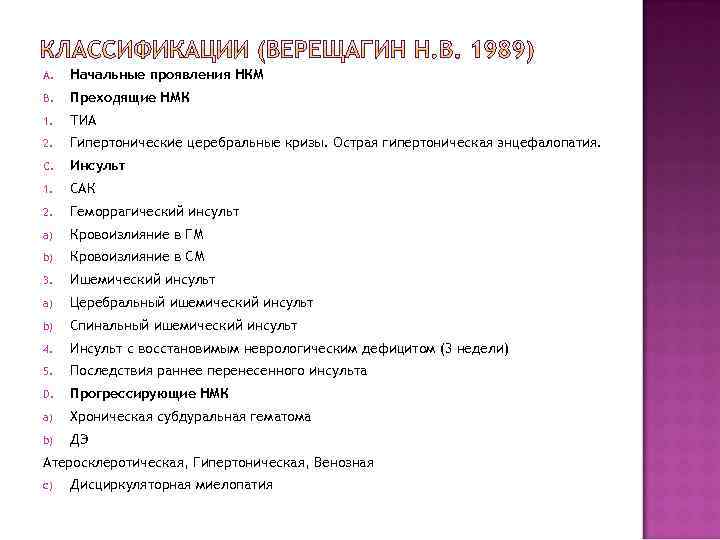 КЛАССИФИКАЦИИ (ВЕРЕЩАГИН Н.В. 1989)

A. Начальные проявления НКМ
B. Преходящие НМК
1. ТИА
2. Гипертонические церебральные кризы. Острая гипертоническая энцефалопатия.
C. Инсульт
1. САК
2. Геморрагический инсульт
a) Кровоизлияние в ГМ
b) Кровоизлияние в СМ
3. Ишемический инсульт
a) Церебральный ишемический инсульт
b) Спинальный ишемический инсульт
4. Инсульт с восстановимым неврологическим дефицитом (3 недели)
5. Последствия раннее перенесенного инсульта
D. Прогрессирующие НМК
a) Хроническая субдуральная гематома
b) ДЭ
Атеросклеротическая, Гипертоническая, Венозная
c) Дисциркуляторная миелопатия